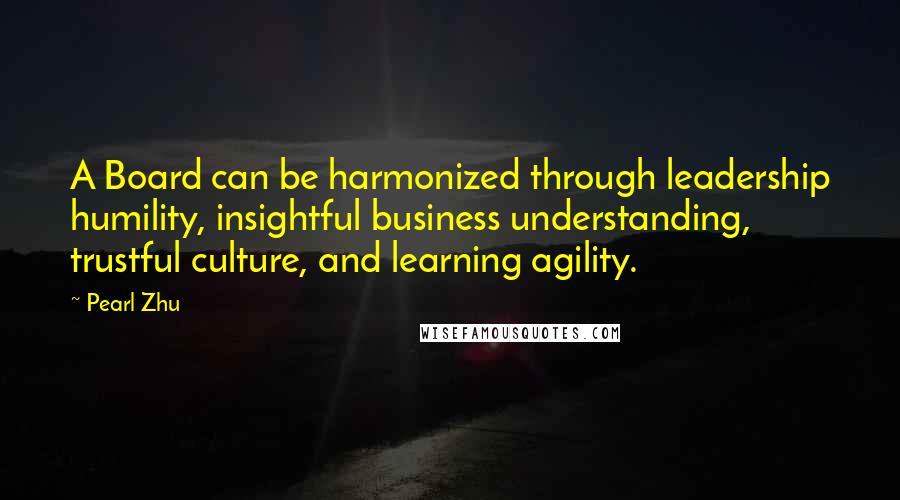 A Board can be harmonized through leadership humility, insightful business understanding, trustful culture, and learning agility.

~ Pearl Zhu

WISEFAMOUSQUOTES.COM